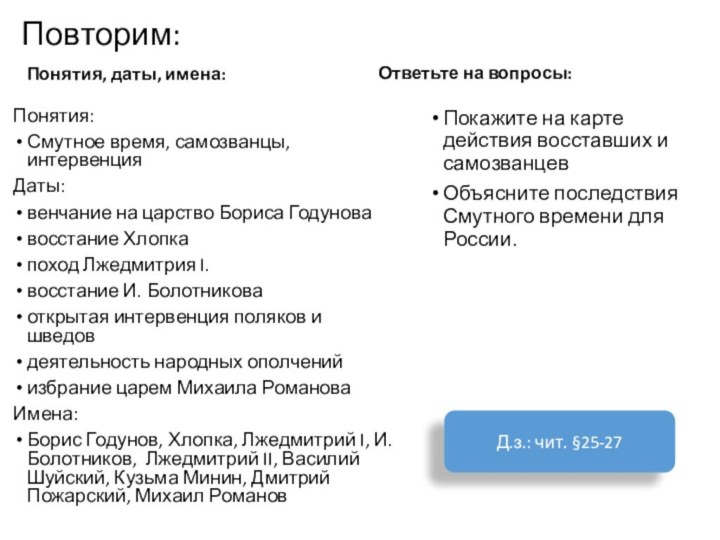 Повторим:

Понятия, даты, имена:

Понятия:
• Смутное время, самозванцы, интервенция
Даты:
• венчание на царство Бориса Годунова
• восстание Хлопка
• поход Лжедмитрия I.
• восстание И. Болотникова
• открытая интервенция поляков и шведов
• деятельность народных ополчений
• избрание царем Михаила Романова
Имена:
• Борис Годунов, Хлопка, Лжедмитрий I, И. Болотников, Лжедмитрий II, Василий Шуйский, Кузьма Минин, Дмитрий Пожарский, Михаил Романов

Ответьте на вопросы:

• Покажите на карте действия восставших и самозванцев
• Объясните последствия Смутного времени для России.

Д.з.: чит. §25-27